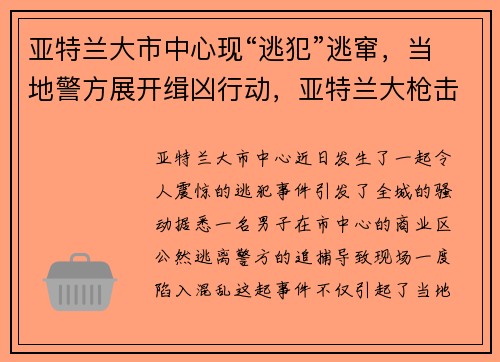 亚特兰大市中心现“逃犯”逃窜，当地警方展开缉凶行动，亚特兰大枪击

亚特兰大市中心近日发生了一起令人震惊的逃犯事件引发了全城的骚动据悉一名男子在市中心的商业区公然逃离警方的追捕导致现场一度陷入混乱这起事件不仅引起了当地